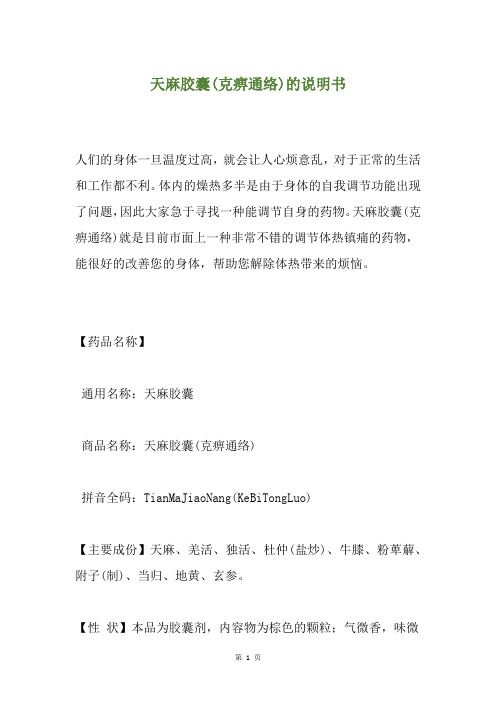 天麻胶囊(克痹通络)的说明书

人们的身体一旦温度过高，就会让人心烦意乱，对于正常的生活和工作都不利。体内的燥热多半是由于身体的自我调节功能出现了问题，因此大家急于寻找一种能调节自身的药物。天麻胶囊(克痹通络)就是目前市面上一种非常不错的调节体热镇痛的药物，能很好的改善您的身体，帮助您解除体热带来的烦恼。

【药品名称】

通用名称：天麻胶囊

商品名称：天麻胶囊(克痹通络)

拼音全码：TianMaJiaoNang(KeBiTongLuo)

【主要成份】天麻、羌活、独活、杜仲(盐炒)、牛膝、粉萆薢、附子(制)、当归、地黄、玄参。

【性 状】本品为胶囊剂，内容物为棕色的颗粒；气微香，味微

第 1 页